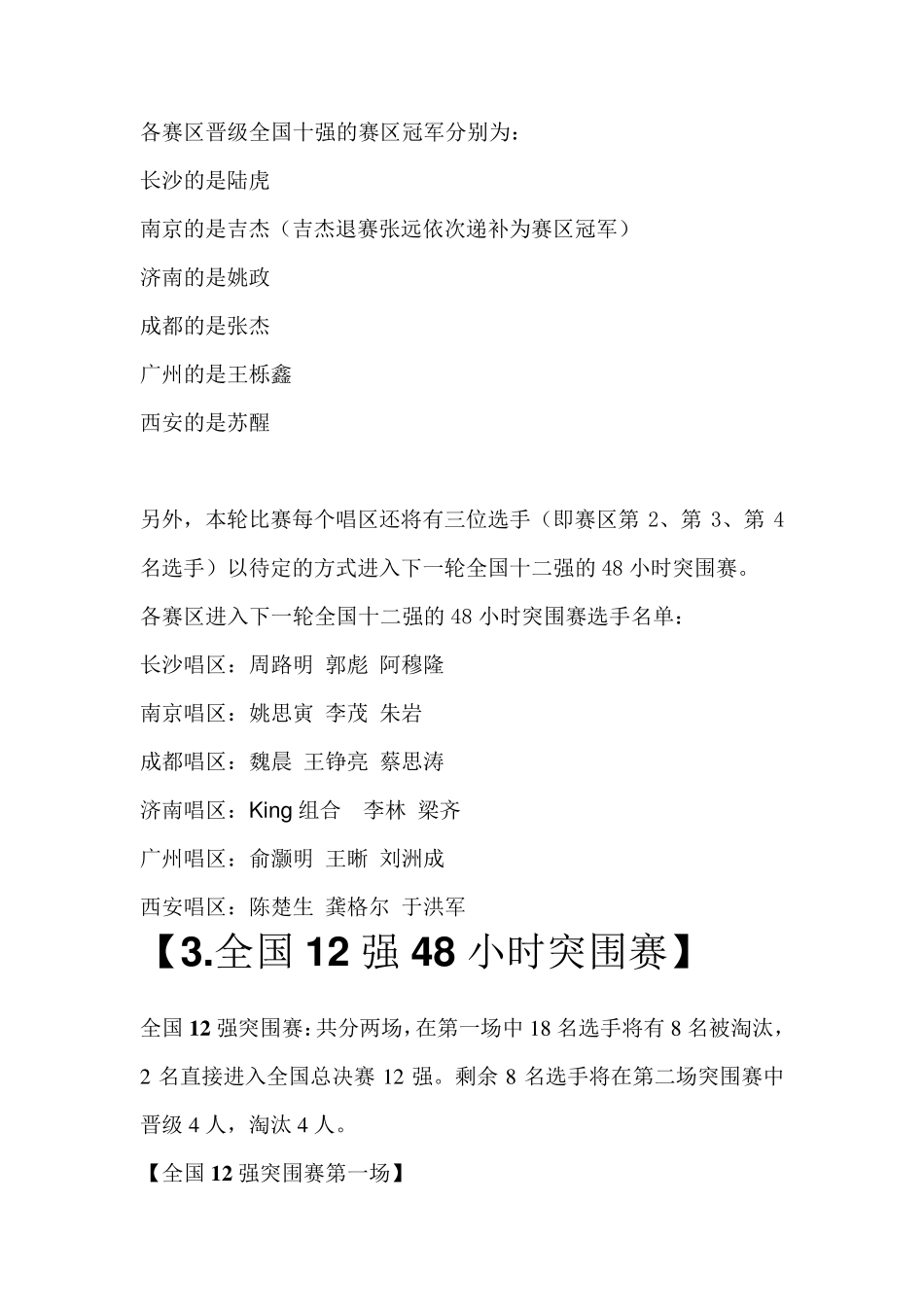 各赛区晋级全国十强的赛区冠军分别为：

长沙的是陆虎

南京的是吉杰（吉杰退赛张远依次递补为赛区冠军）

济南的是姚政

成都的是张杰

广州的是王栎鑫

西安的是苏醒

另外，本轮比赛每个唱区还将有三位选手（即赛区第 2、第 3、第 4 名选手）以待定的方式进入下一轮全国十二强的 48 小时突围赛。

各赛区进入下一轮全国十二强的 48 小时突围赛选手名单：

长沙唱区：周路明 郭彪 阿穆隆

南京唱区：姚思寅 李茂 朱岩

成都唱区：魏晨 王铮亮 蔡思涛

济南唱区：King 组合 李林 梁齐

广州唱区：俞灏明 王晰 刘洲成

西安唱区：陈楚生 龚格尔 于洪军

【3.全国 12 强 48 小时突围赛】

全国 12 强突围赛：共分两场，在第一场中 18 名选手将有 8 名被淘汰，2 名直接进入全国总决赛 12 强。剩余 8 名选手将在第二场突围赛中晋级 4 人，淘汰 4 人。

【全国 12 强突围赛第一场】